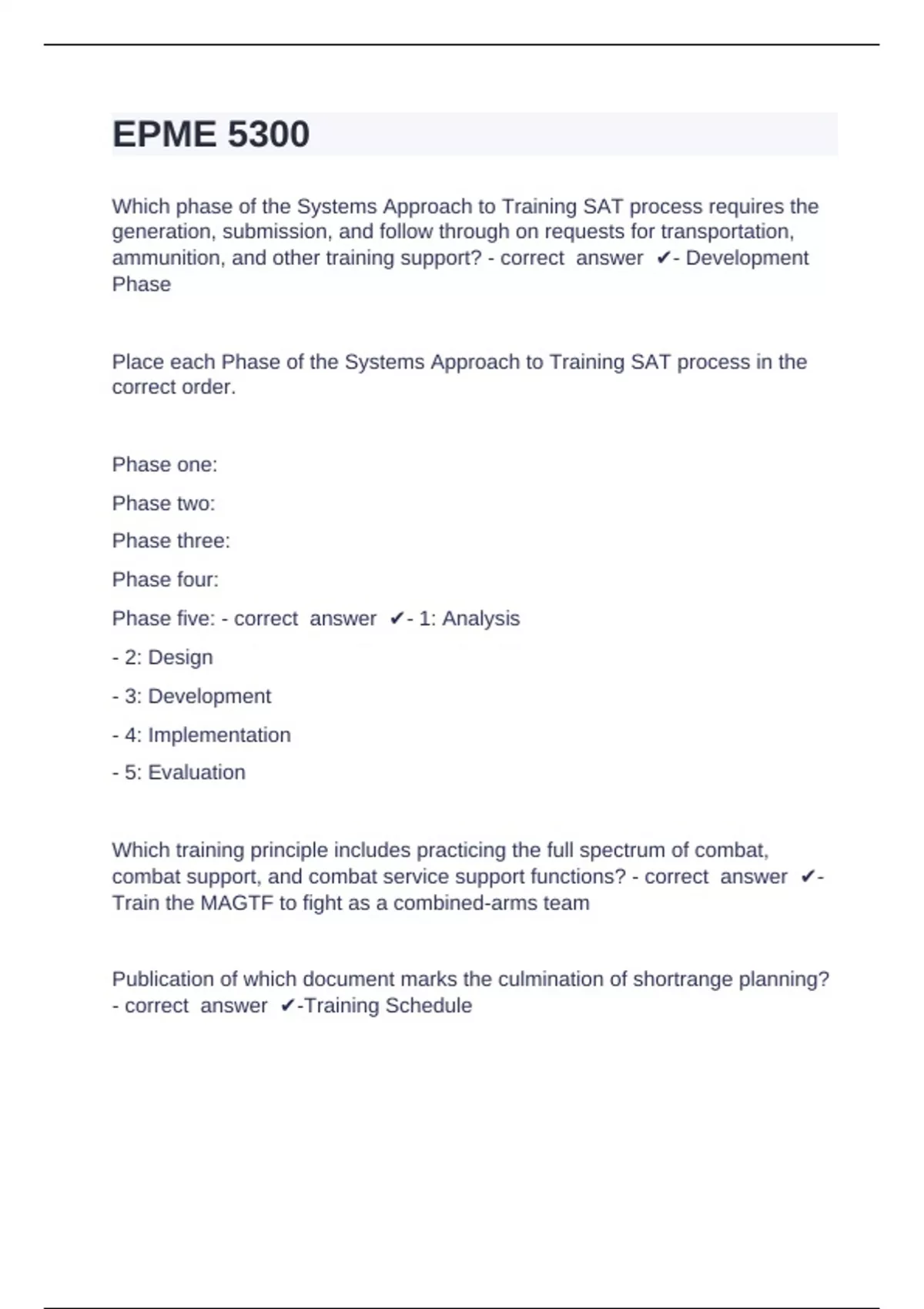 EPME 5300

Which phase of the Systems Approach to Training SAT process requires the generation, submission, and follow through on requests for transportation, ammunition, and other training support? - correct answer ✔- Development Phase

Place each Phase of the Systems Approach to Training SAT process in the correct order.

Phase one:

Phase two:

Phase three:

Phase four:

Phase five: - correct answer ✔- 1: Analysis

- 2: Design

- 3: Development

- 4: Implementation

- 5: Evaluation

Which training principle includes practicing the full spectrum of combat, combat support, and combat service support functions? - correct answer ✔- Train the MAGTF to fight as a combined-arms team

Publication of which document marks the culmination of shortrange planning? - correct answer ✔-Training Schedule